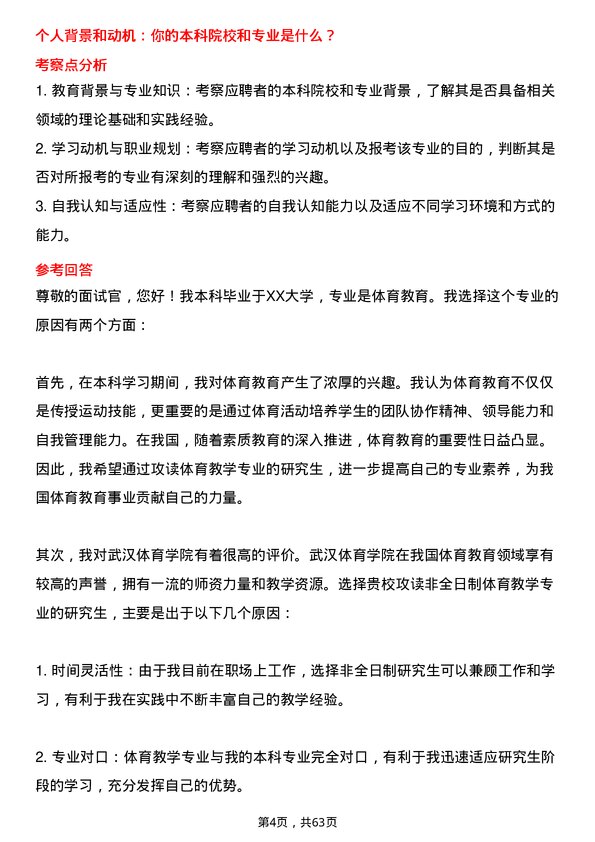 个人背景和动机：你的本科院校和专业是什么？

考察点分析

1. 教育背景与专业知识：考察应聘者的本科院校和专业背景，了解其是否具备相关领域的理论基础和实践经验。

2. 学习动机与职业规划：考察应聘者的学习动机以及报考该专业的目的，判断其是否对所报考的专业有深刻的理解和强烈的兴趣。

3. 自我认知与适应性：考察应聘者的自我认知能力以及适应不同学习环境和方式的能力。

参考回答

尊敬的面试官，您好！我本科毕业于XX大学，专业是体育教育。我选择这个专业的原因有两个方面：

首先，在本科学习期间，我对体育教育产生了浓厚的兴趣。我认为体育教育不仅仅是传授运动技能，更重要的是通过体育活动培养学生的团队协作精神、领导能力和自我管理能力。在我国，随着素质教育的深入推进，体育教育的重要性日益凸显。因此，我希望通过攻读体育教学专业的研究生，进一步提高自己的专业素养，为我国体育教育事业贡献自己的力量。

其次，我对武汉体育学院有着很高的评价。武汉体育学院在我国体育教育领域享有较高的声誉，拥有一流的师资力量和教学资源。选择贵校攻读非全日制体育教学专业的研究生，主要是出于以下几个原因：

1. 时间灵活性：由于我目前在职场上工作，选择非全日制研究生可以兼顾工作和学习，有利于我在实践中不断丰富自己的教学经验。

2. 专业对口：体育教学专业与我的本科专业完全对口，有利于我迅速适应研究生阶段的学习，充分发挥自己的优势。

第4页，共63页